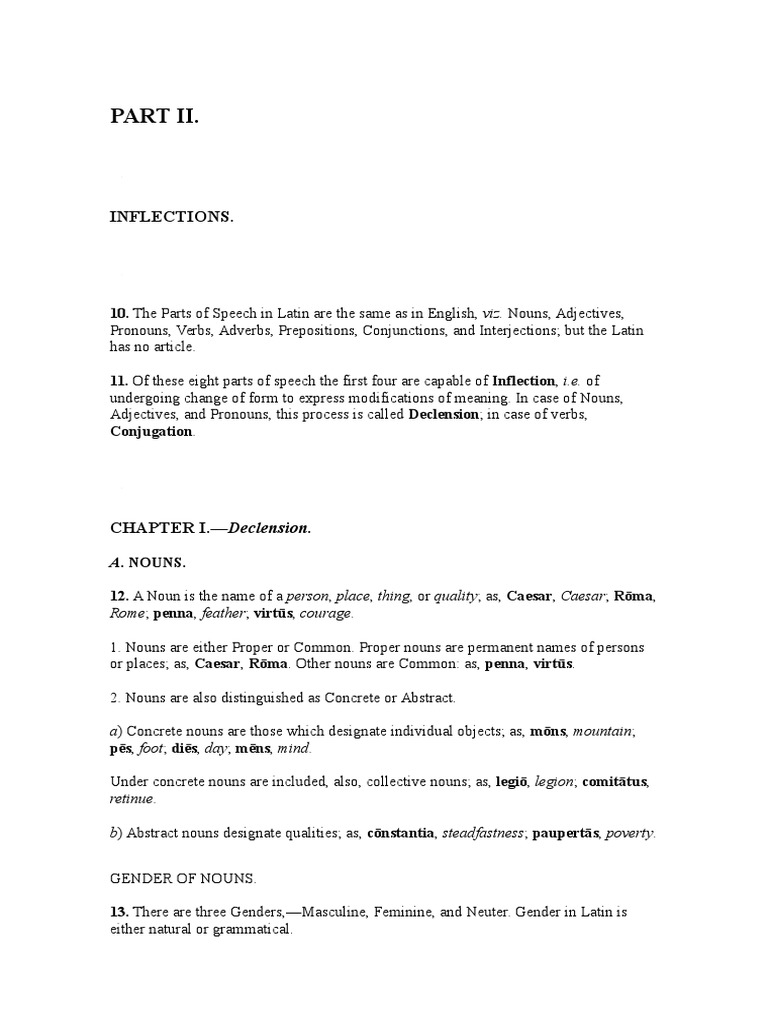 PART II.

INFLECTIONS.

10. The Parts of Speech in Latin are the same as in English, viz. Nouns, Adjectives, Pronouns, Verbs, Adverbs, Prepositions, Conjunctions, and Interjections; but the Latin has no article.

11. Of these eight parts of speech the first four are capable of Inflection, i.e. of undergoing change of form to express modifications of meaning. In case of Nouns, Adjectives, and Pronouns, this process is called Declension; in case of verbs, Conjugation.

CHAPTER I.—Declension.

A. NOUNS.

12. A Noun is the name of a person, place, thing, or quality; as, Caesar, Caesar; Rōma, Rome; penna, feather; virtūs, courage.

1. Nouns are either Proper or Common. Proper nouns are permanent names of persons or places; as, Caesar, Rōma. Other nouns are Common: as, penna, virtūs.

2. Nouns are also distinguished as Concrete or Abstract.

a) Concrete nouns are those which designate individual objects; as, mōns, mountain; pēs, foot; diēs, day; mēns, mind.

Under concrete nouns are included, also, collective nouns; as, legiō, legion; comitātus, retinue.

b) Abstract nouns designate qualities; as, cōnstantia, steadfastness; paupertās, poverty.

GENDER OF NOUNS.

13. There are three Genders,—Masculine, Feminine, and Neuter. Gender in Latin is either natural or grammatical.